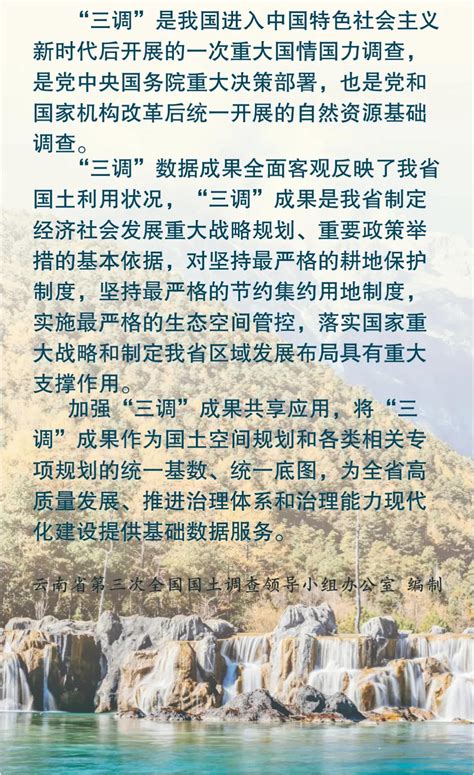 “三调”是我国进入中国特色社会主义新时代后开展的一次重大国情国力调查，是党中央国务院重大决策部署，也是党和国家机构改革后统一开展的自然资源基础调查。

“三调”数据成果全面客观反映了我省国土利用状况，“三调”成果是我省制定经济社会发展重大战略规划、重要政策举措的基本依据，对坚持最严格的耕地保护制度，坚持最严格的节约集约用地制度，实施最严格的生态空间管控，落实国家重大战略和制定我省区域发展布局具有重大支撑作用。

加强“三调”成果共享应用，将“三调”成果作为国土空间规划和各类相关专项规划的统一基数、统一底图，为全省高质量发展、推进治理体系和治理能力现代化建设提供基础数据服务。

云南省第三次全国国土调查领导小组办公室 编制